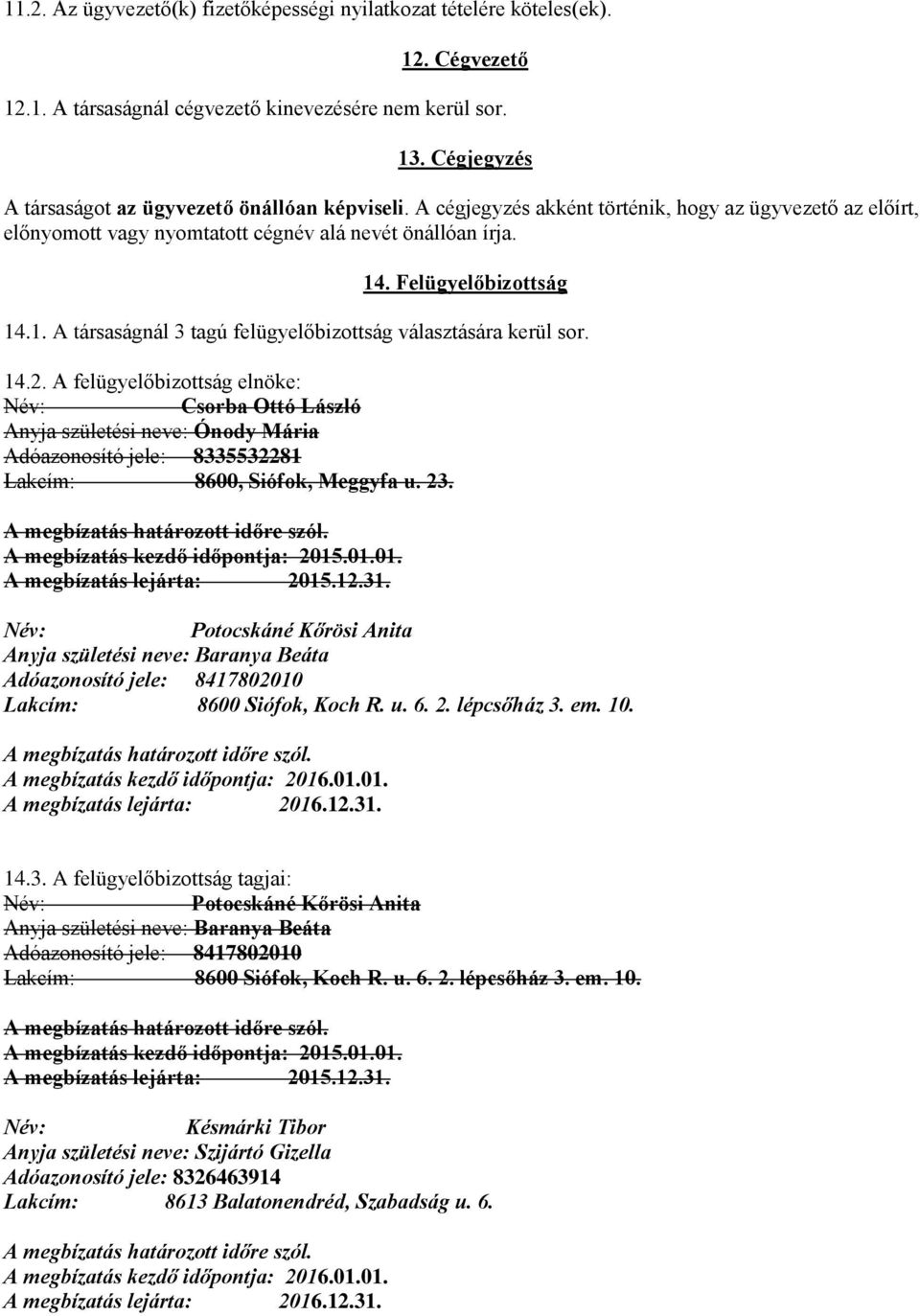 11.2. Az ügyvezető(k) fizetőképességi nyilatkozat tételére köteles(ek).

12. Cégvezető

12.1. A társaságnál cégvezető kinevezésére nem kerül sor.

13. Cégjegyzés

A társaságot az ügyvezető önállóan képviseli. A cégjegyzés akként történik, hogy az ügyvezető az előírt, előnyomott vagy nyomtatott cégnév alá nevét önállóan írja.

14. Felügyelőbizottság

14.1. A társaságnál 3 tagú felügyelőbizottság választására kerül sor.

14.2. A felügyelőbizottság elnöke:
Név: Csorba Ottó László
Anyja születési neve: Ónody Mária
Adóazonosító jele: 8335532281
Lakcím: 8600, Siófok, Meggyfa u. 23.

A megbízatás határozott időre szól.
A megbízatás kezdő időpontja: 2015.01.01.
A megbízatás lejárta: 2015.12.31.

Név: Potocskáné Kőrösi Anita
Anyja születési neve: Baranya Beáta
Adóazonosító jele: 8417802010
Lakcím: 8600 Siófok, Koch R. u. 6. 2. lépcsőház 3. em. 10.

A megbízatás határozott időre szól.
A megbízatás kezdő időpontja: 2016.01.01.
A megbízatás lejárta: 2016.12.31.

14.3. A felügyelőbizottság tagjai:
Név: Potocskáné Kőrösi Anita
Anyja születési neve: Baranya Beáta
Adóazonosító jele: 8417802010
Lakcím: 8600 Siófok, Koch R. u. 6. 2. lépcsőház 3. em. 10.

A megbízatás határozott időre szól.
A megbízatás kezdő időpontja: 2015.01.01.
A megbízatás lejárta: 2015.12.31.

Név: Késmárki Tibor
Anyja születési neve: Szijártó Gizella
Adóazonosító jele: 8326463914
Lakcím: 8613 Balatonendréd, Szabadság u. 6.

A megbízatás határozott időre szól.
A megbízatás kezdő időpontja: 2016.01.01.
A megbízatás lejárta: 2016.12.31.